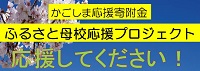 かごしま応援寄附金

ふるさと母校応援プロジェクト

応援してください！